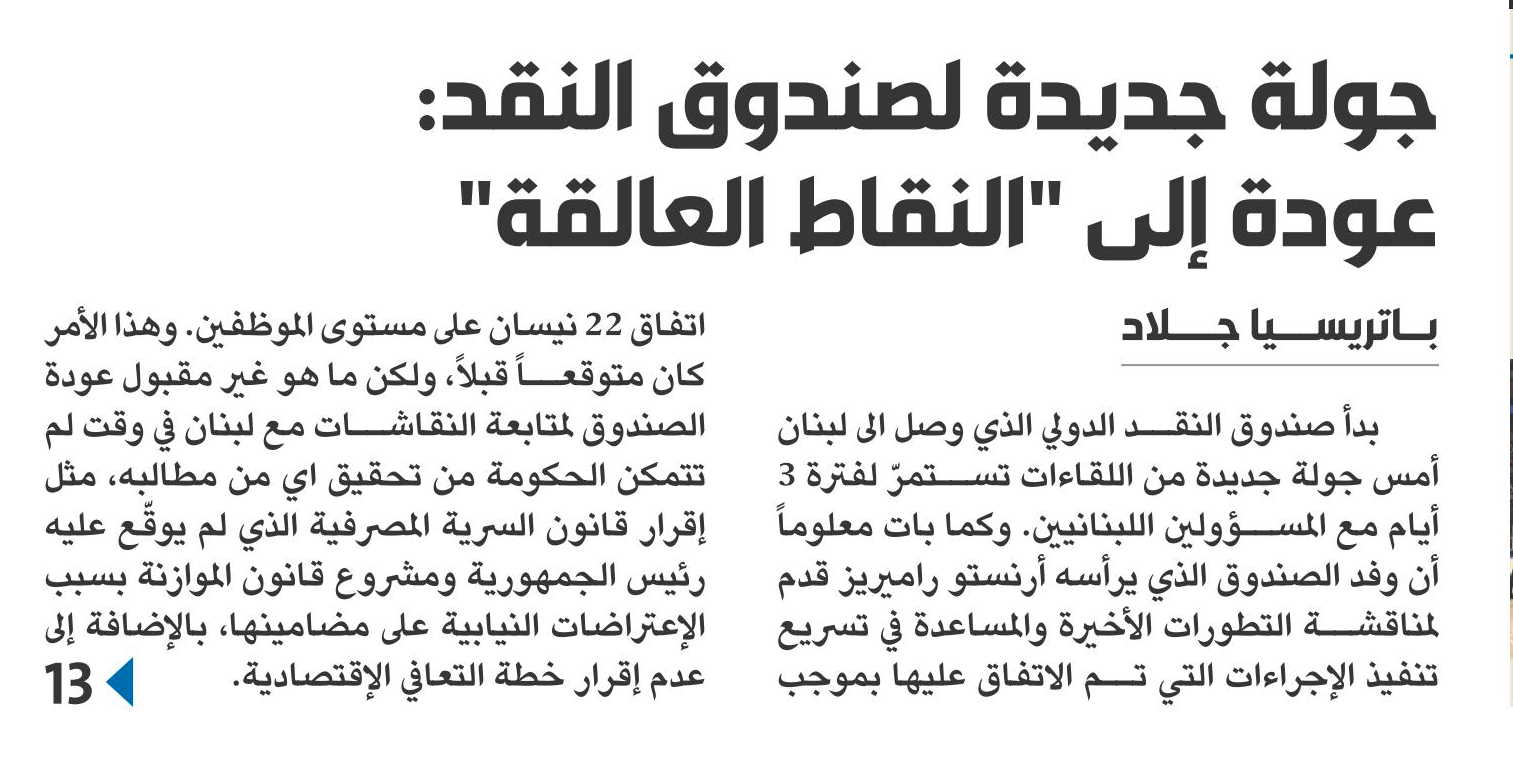 جولة جديدة لصندوق النقد:
عودة إلى "النقاط العالقة"

باتريسيا جلاد

بدأ صندوق النقد الدولي الذي وصل الى لبنان أمس جولة جديدة من اللقاءات تستمرّ لفترة 3 أيام مع المسؤولين اللبنانيين. وكما بات معلوماً أن وفد الصندوق الذي يرأسه أرنستو راميريز قدم لمناقشة التطورات الأخيرة والمساعدة في تسريع تنفيذ الإجراءات التي تم الاتفاق عليها بموجب اتفاق 22 نيسان على مستوى الموظفين. وهذا الأمر كان متوقعاً قبلاً، ولكن ما هو غير مقبول عودة الصندوق لمتابعة النقاشات مع لبنان في وقت لم تتمكن الحكومة من تحقيق اي من مطالبه، مثل إقرار قانون السرية المصرفية الذي لم يوقّع عليه رئيس الجمهورية ومشروع قانون الموازنة بسبب الإعتراضات النيابية على مضامينها، بالإضافة إلى عدم إقرار خطة التعافي الإقتصادية.

13